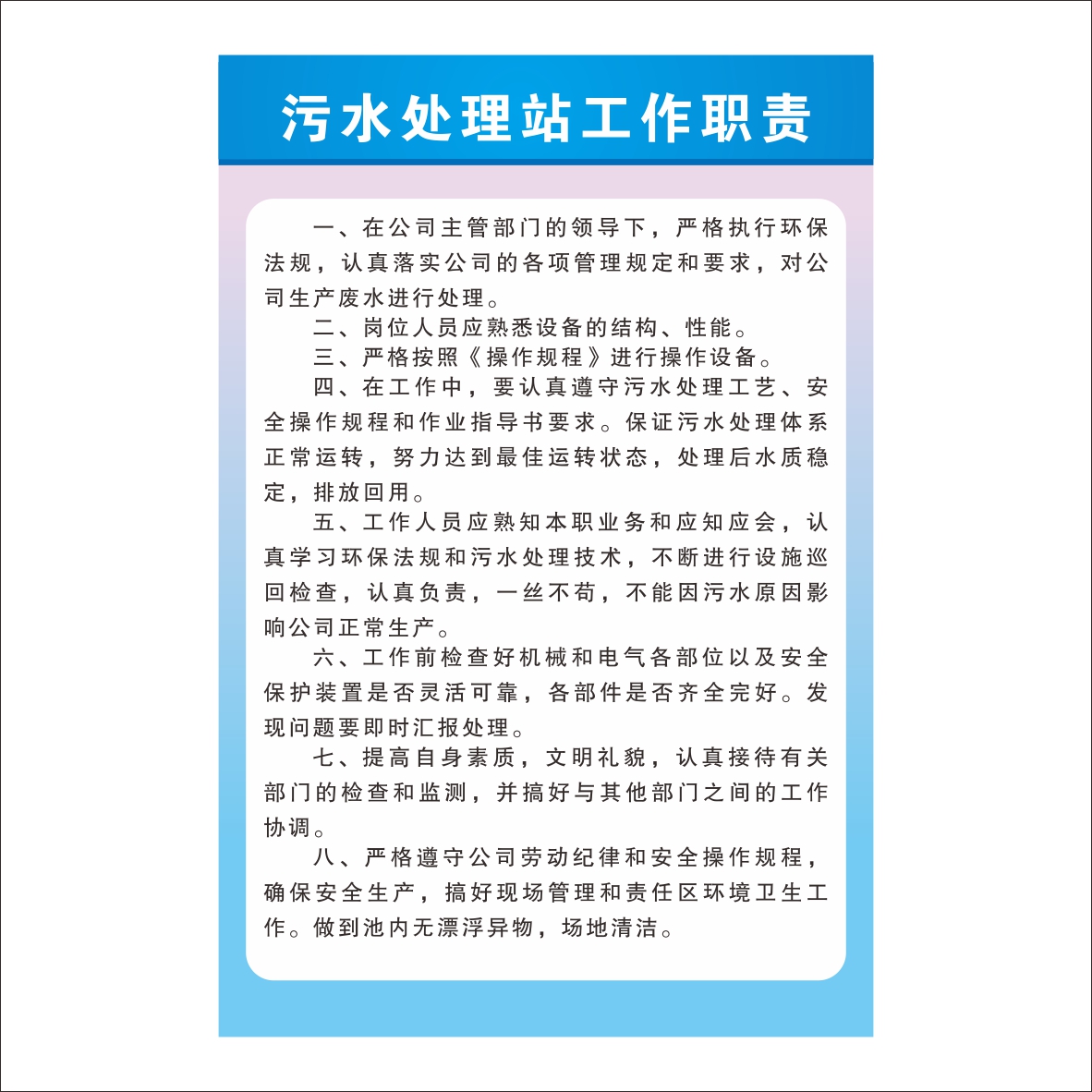 污水处理站工作职责

一、在公司主管部门的领导下，严格执行环保法规，认真落实公司的各项管理规定和要求，对公司生产废水进行处理。

二、岗位人员应熟悉设备的结构、性能。

三、严格按照《操作规程》进行操作设备。

四、在工作中，要认真遵守污水处理工艺、安全操作规程和作业指导书要求。保证污水处理体系正常运转，努力达到最佳运转状态，处理后水质稳定，排放回用。

五、工作人员应熟知本职业务和应知应会，认真学习环保法规和污水处理技术，不断进行设施巡回检查，认真负责，一丝不苟，不能因污水原因影响公司正常生产。

六、工作前检查好机械和电气各部位以及安全保护装置是否灵活可靠，各部件是否齐全完好。发现问题要即时汇报处理。

七、提高自身素质，文明礼貌，认真接待有关部门的检查和监测，并搞好与其他部门之间的工作协调。

八、严格遵守公司劳动纪律和安全操作规程，确保安全生产，搞好现场管理和责任区环境卫生工作。做到池内无漂浮异物，场地清洁。